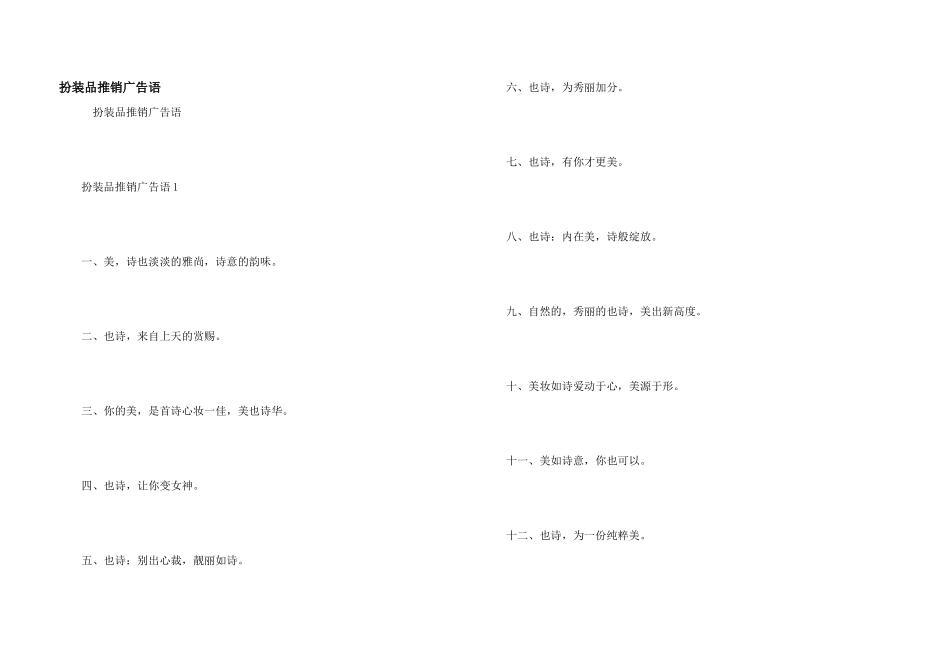 扮装品推销广告语

扮装品推销广告语

扮装品推销广告语1

一、美，诗也淡淡的雅尚，诗意的韵味。

二、也诗，来自上天的赏赐。

三、你的美，是首诗心妆一佳，美也诗华。

四、也诗，让你变女神。

五、也诗：别出心裁，靓丽如诗。

六、也诗，为秀丽加分。

七、也诗，有你才更美。

八、也诗：内在美，诗般绽放。

九、自然的，秀丽的也诗，美出新高度。

十、美妆如诗爱动于心，美源于形。

十一、美如诗意，你也可以。

十二、也诗，为一份纯粹美。